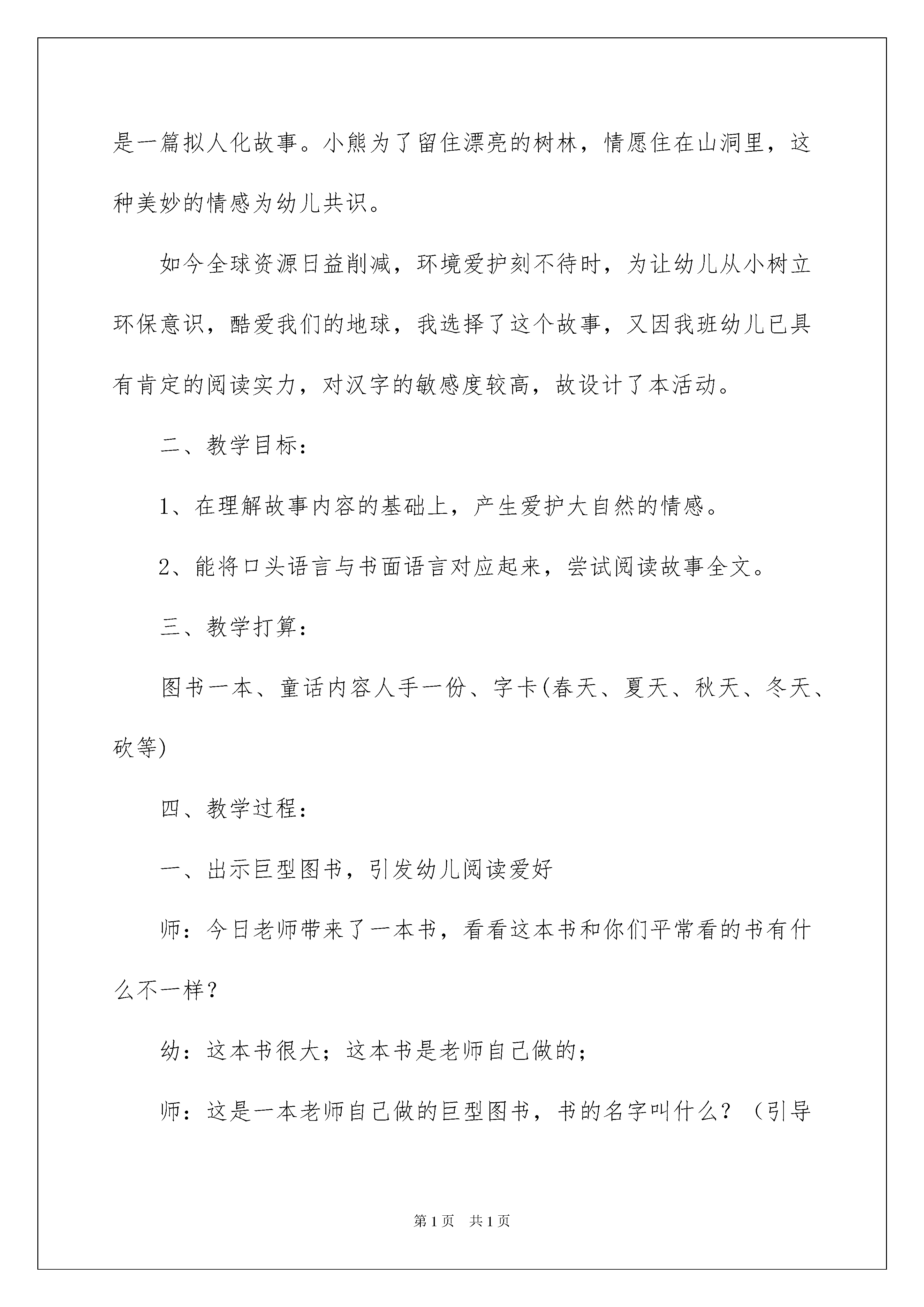 是一篇拟人化故事。小熊为了留住漂亮的树林，情愿住在山洞里，这种美妙的情感为幼儿共识。

如今全球资源日益削减，环境爱护刻不待时，为让幼儿从小树立环保意识，酷爱我们的地球，我选择了这个故事，又因我班幼儿已具有肯定的阅读实力，对汉字的敏感度较高，故设计了本活动。

二、教学目标：

1、在理解故事内容的基础上，产生爱护大自然的情感。

2、能将口头语言与书面语言对应起来，尝试阅读故事全文。

三、教学打算：

图书一本、童话内容人手一份、字卡(春天、夏天、秋天、冬天、砍等)

四、教学过程：

一、出示巨型图书，引发幼儿阅读爱好

师：今日老师带来了一本书，看看这本书和你们平常看的书有什么不一样？

幼：这本书很大；这本书是老师自己做的；

师：这是一本老师自己做的巨型图书，书的名字叫什么？（引导

第1页 共1页